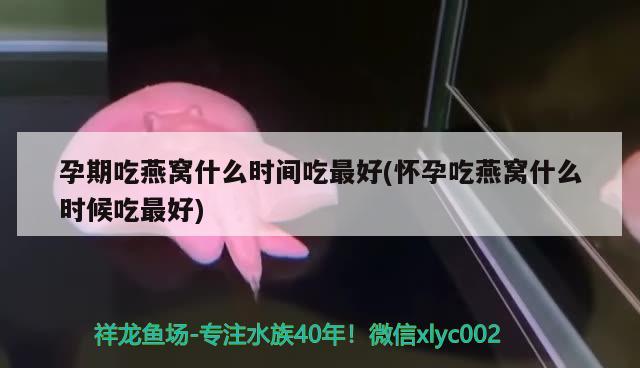 孕期吃燕窝什么时间吃最好(怀孕吃燕窝什么时候吃最好)

祥龙鱼场-专注水族40年！微信xlyc002